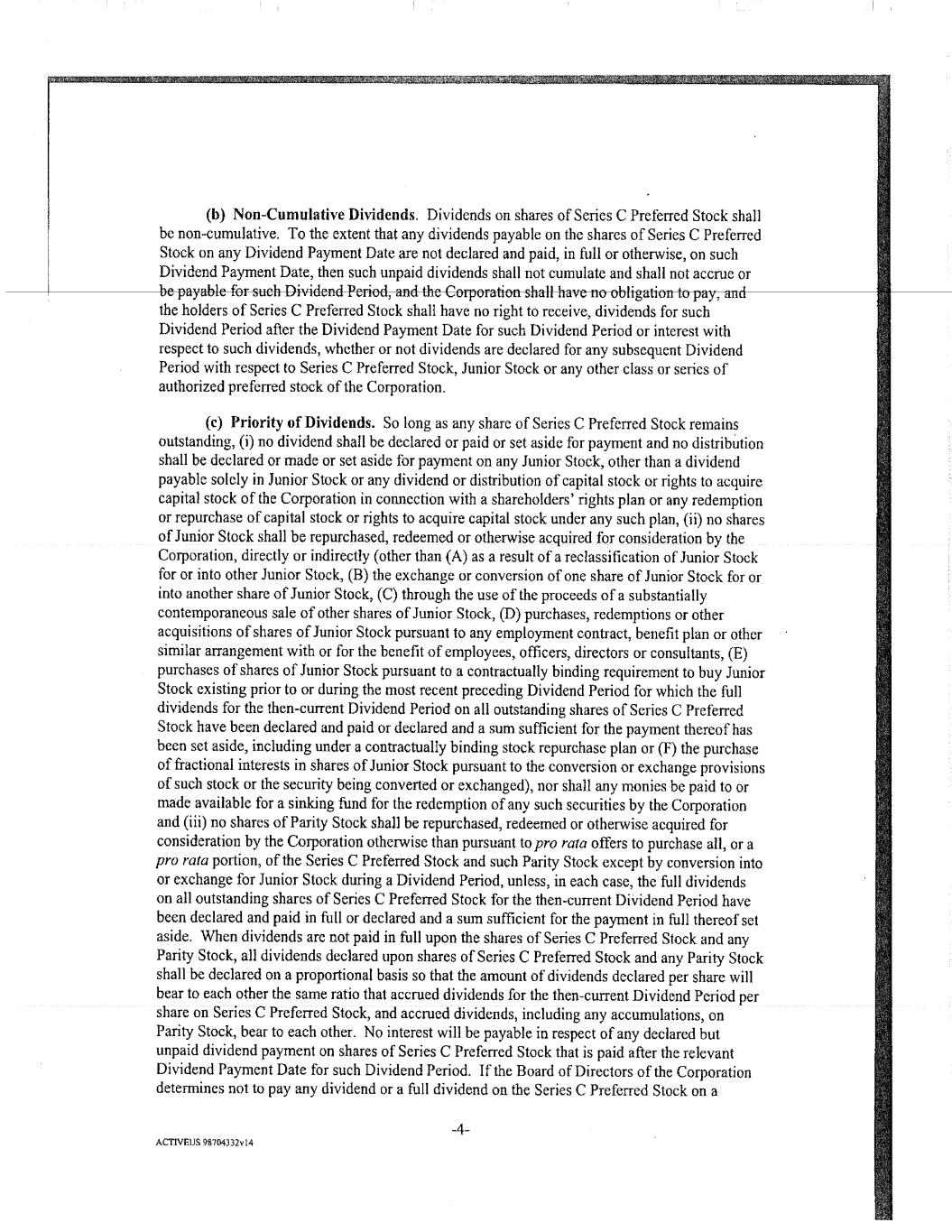 (b) Non-Cumulative Dividends. Dividends on shares of Series C Preferred Stock shall be non-cumulative. To the extent that any dividends payable on the shares of Series C Preferred Stock on any Dividend Payment Date are not declared and paid, in full or otherwise, on such Dividend Payment Date, then such unpaid dividends shall not cumulate and shall not accrue or be payable for such Dividend Period, and the Corporation shall have no obligation to pay, and the holders of Series C Preferred Stock shall have no right to receive, dividends for such Dividend Period after the Dividend Payment Date for such Dividend Period or interest with respect to such dividends, whether or not dividends are declared for any subsequent Dividend Period with respect to Series C Preferred Stock, Junior Stock or any other class or series of authorized preferred stock of the Corporation.

(c) Priority of Dividends. So long as any share of Series C Preferred Stock remains outstanding, (i) no dividend shall be declared or paid or set aside for payment and no distribution shall be declared or made or set aside for payment on any Junior Stock, other than a dividend payable solely in Junior Stock or any dividend or distribution of capital stock or rights to acquire capital stock of the Corporation in connection with a shareholders' rights plan or any redemption or repurchase of capital stock or rights to acquire capital stock under any such plan, (ii) no shares of Junior Stock shall be repurchased, redeemed or otherwise acquired for consideration by the Corporation, directly or indirectly (other than (A) as a result of a reclassification of Junior Stock for or into other Junior Stock, (B) the exchange or conversion of one share of Junior Stock for or into another share of Junior Stock, (C) through the use of the proceeds of a substantially contemporaneous sale of other shares of Junior Stock, (D) purchases, redemptions or other acquisitions of shares of Junior Stock pursuant to any employment contract, benefit plan or other similar arrangement with or for the benefit of employees, officers, directors or consultants, (E) purchases of shares of Junior Stock pursuant to a contractually binding requirement to buy Junior Stock existing prior to or during the most recent preceding Dividend Period for which the full dividends for the then-current Dividend Period on all outstanding shares of Series C Preferred Stock have been declared and paid or declared and a sum sufficient for the payment thereof has been set aside, including under a contractually binding stock repurchase plan or (F) the purchase of fractional interests in shares of Junior Stock pursuant to the conversion or exchange provisions of such stock or the security being converted or exchanged), nor shall any monies be paid to or made available for a sinking fund for the redemption of any such securities by the Corporation and (iii) no shares of Parity Stock shall be repurchased, redeemed or otherwise acquired for consideration by the Corporation otherwise than pursuant to pro rata offers to purchase all, or a pro rata portion, of the Series C Preferred Stock and such Parity Stock except by conversion into or exchange for Junior Stock during a Dividend Period, unless, in each case, the full dividends on all outstanding shares of Series C Preferred Stock for the then-current Dividend Period have been declared and paid in full or declared and a sum sufficient for the payment in full thereof set aside. When dividends are not paid in full upon the shares of Series C Preferred Stock and any Parity Stock, all dividends declared upon shares of Series C Preferred Stock and any Parity Stock shall be declared on a proportional basis so that the amount of dividends declared per share will bear to each other the same ratio that accrued dividends for the then-current Dividend Period per share on Series C Preferred Stock, and accrued dividends, including any accumulations, on Parity Stock, bear to each other. No interest will be payable in respect of any declared but unpaid dividend payment on shares of Series C Preferred Stock that is paid after the relevant Dividend Payment Date for such Dividend Period. If the Board of Directors of the Corporation determines not to pay any dividend or a full dividend on the Series C Preferred Stock on a

-4-

ACTIVEUS 98704332v14